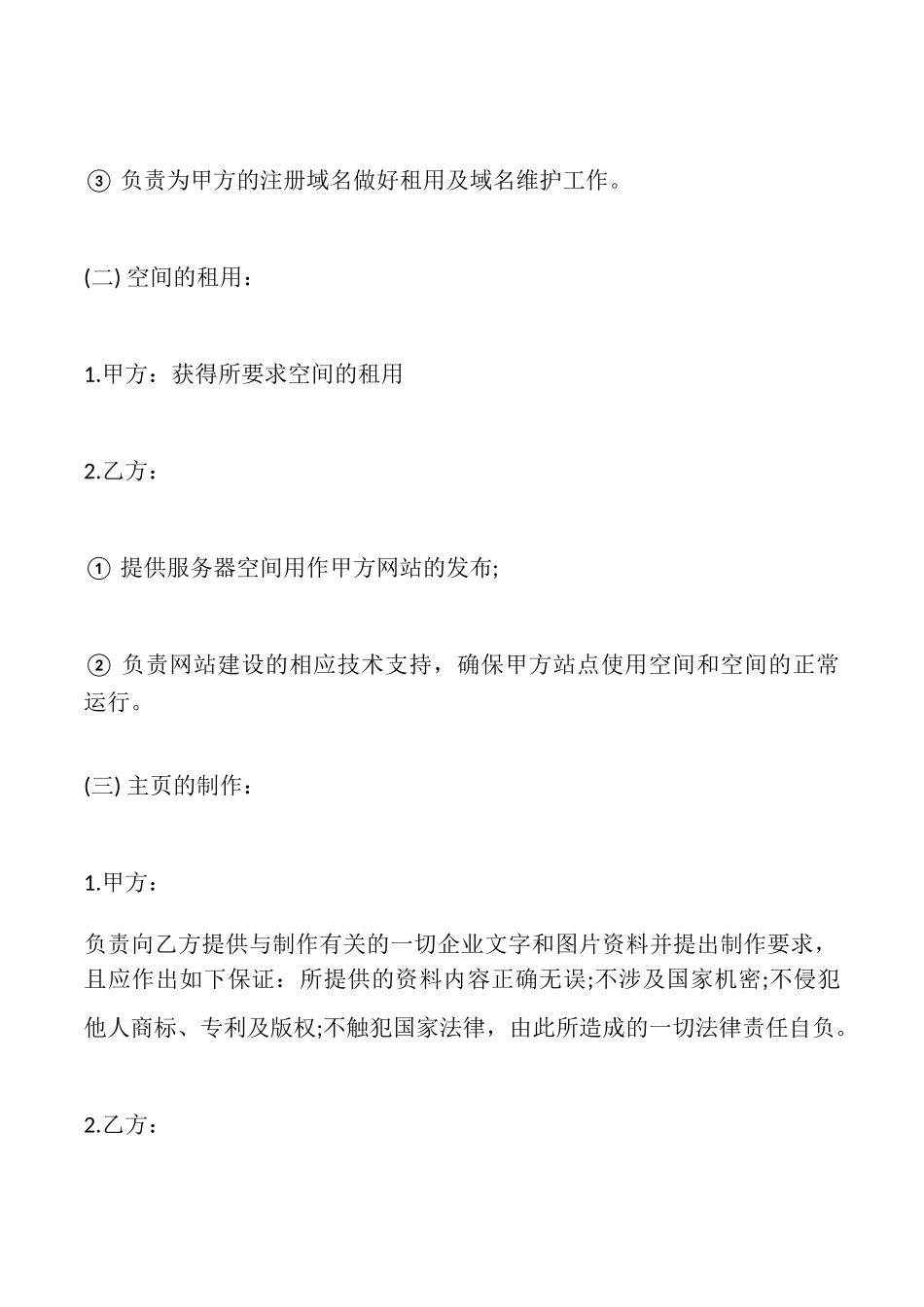 ③ 负责为甲方的注册域名做好租用及域名维护工作。

(二) 空间的租用：

1.甲方：获得所要求空间的租用

2.乙方：

① 提供服务器空间用作甲方网站的发布;

② 负责网站建设的相应技术支持，确保甲方站点使用空间和空间的正常运行。

(三) 主页的制作：

1.甲方：

负责向乙方提供与制作有关的一切企业文字和图片资料并提出制作要求，且应作出如下保证：所提供的资料内容正确无误;不涉及国家机密;不侵犯他人商标、专利及版权;不触犯国家法律，由此所造成的一切法律责任自负。

2.乙方：